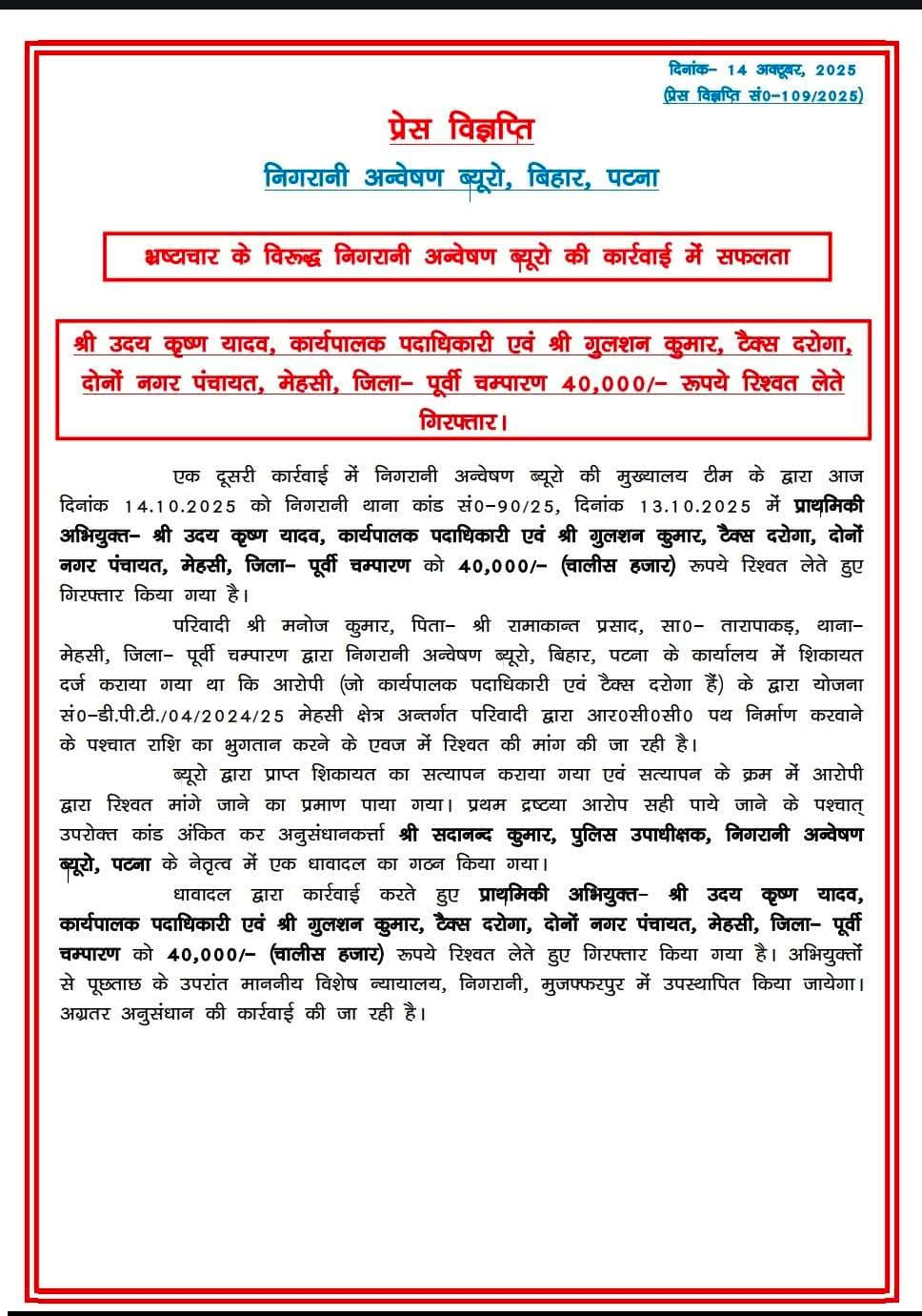 दिनांक– 14 अक्टूबर, 2025
(प्रेस विज्ञप्ति सं0–109/2025)

प्रेस विज्ञप्ति

निगरानी अन्वेषण ब्यूरो, बिहार, पटना

भ्रष्टाचार के विरुद्ध निगरानी अन्वेषण ब्यूरो की कार्रवाई में सफलता

श्री उदय कृष्ण यादव, कार्यपालक पदाधिकारी एवं श्री गुलशन कुमार, टैक्स दरोगा, दोनों नगर पंचायत, मेहसी, जिला– पूर्वी चम्पारण 40,000/– रूपये रिश्वत लेते गिरफ्तार।

एक दूसरी कार्रवाई में निगरानी अन्वेषण ब्यूरो की मुख्यालय टीम के द्वारा आज दिनांक 14.10.2025 को निगरानी थाना कांड सं0–90/25, दिनांक 13.10.2025 में प्राथमिकी अभियुक्त– श्री उदय कृष्ण यादव, कार्यपालक पदाधिकारी एवं श्री गुलशन कुमार, टैक्स दरोगा, दोनों नगर पंचायत, मेहसी, जिला– पूर्वी चम्पारण को 40,000/– (चालीस हजार) रूपये रिश्वत लेते हुए गिरफ्तार किया गया है।

परिवादी श्री मनोज कुमार, पिता– श्री रामाकान्त प्रसाद, सा0– तारापाकड़, थाना– मेहसी, जिला– पूर्वी चम्पारण द्वारा निगरानी अन्वेषण ब्यूरो, बिहार, पटना के कार्यालय में शिकायत दर्ज कराया गया था कि आरोपी (जो कार्यपालक पदाधिकारी एवं टैक्स दरोगा हैं) के द्वारा योजना सं0–डी.पी.टी./04/2024/25 मेहसी क्षेत्र अन्तर्गत परिवादी द्वारा आर0सी0सी0 पथ निर्माण करवाने के पश्चात राशि का भुगतान करने के एवज में रिश्वत की मांग की जा रही है।

ब्यूरो द्वारा प्राप्त शिकायत का सत्यापन कराया गया एवं सत्यापन के क्रम में आरोपी द्वारा रिश्वत मांगे जाने का प्रमाण पाया गया। प्रथम द्रष्टया आरोप सही पाये जाने के पश्चात् उपरोक्त कांड अंकित कर अनुसंधानकर्त्ता श्री सदानन्द कुमार, पुलिस उपाधीक्षक, निगरानी अन्वेषण ब्यूरो, पटना के नेतृत्व में एक धावादल का गठन किया गया।

धावादल द्वारा कार्रवाई करते हुए प्राथमिकी अभियुक्त– श्री उदय कृष्ण यादव, कार्यपालक पदाधिकारी एवं श्री गुलशन कुमार, टैक्स दरोगा, दोनों नगर पंचायत, मेहसी, जिला– पूर्वी चम्पारण को 40,000/– (चालीस हजार) रूपये रिश्वत लेते हुए गिरफ्तार किया गया है। अभियुक्तों से पूछताछ के उपरांत माननीय विशेष न्यायालय, निगरानी, मुजफ्फरपुर में उपस्थापित किया जायेगा। अग्रतर अनुसंधान की कार्रवाई की जा रही है।